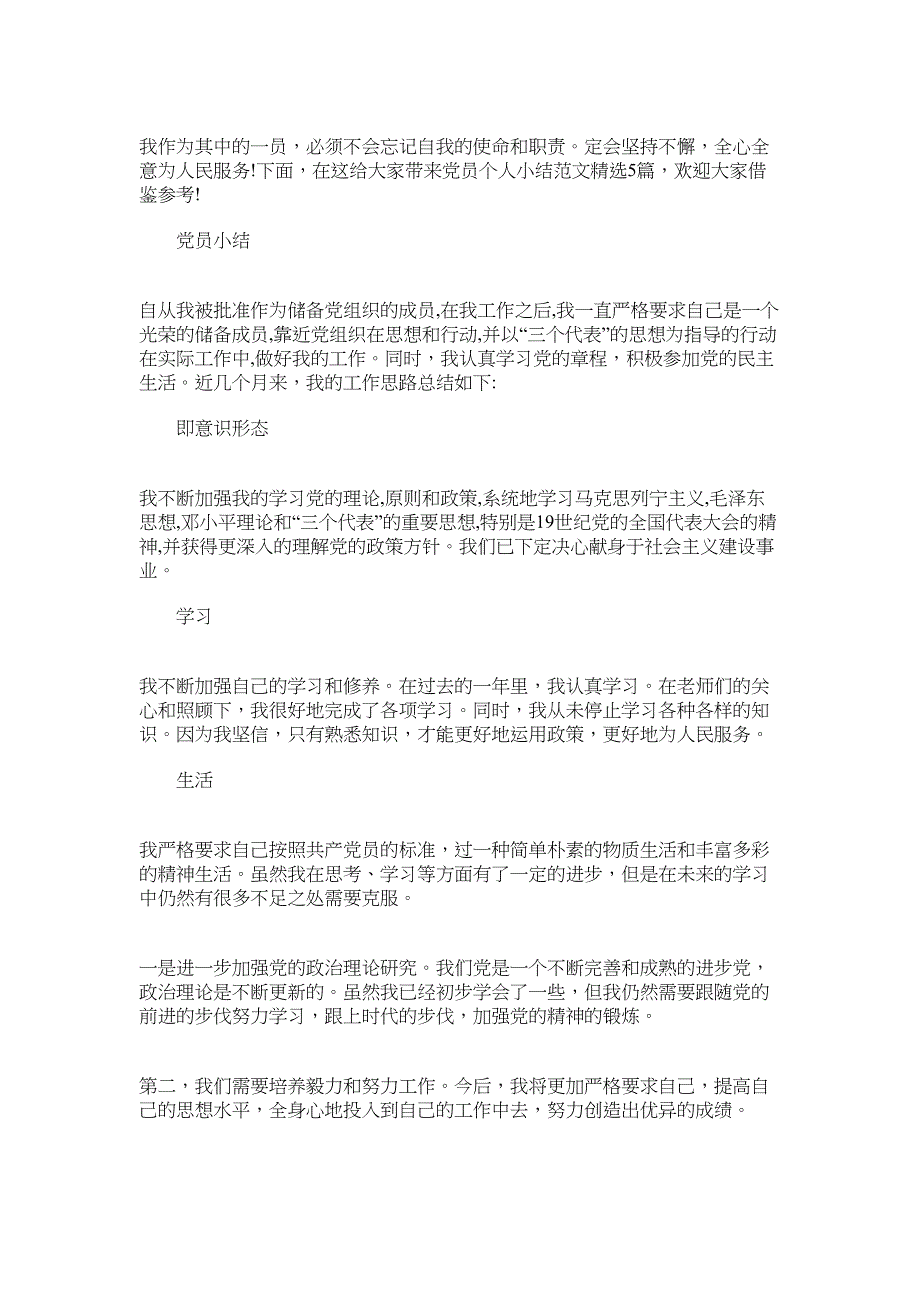 我作为其中的一员，必须不会忘记自我的使命和职责。定会坚持不懈，全心全意为人民服务!下面，在这给大家带来党员个人小结范文精选5篇，欢迎大家借鉴参考!

党员小结

自从我被批准作为储备党组织的成员,在我工作之后,我一直严格要求自己是一个光荣的储备成员,靠近党组织在思想和行动,并以“三个代表”的思想为指导的行动在实际工作中,做好我的工作。同时，我认真学习党的章程，积极参加党的民主生活。近几个月来，我的工作思路总结如下:

即意识形态

我不断加强我的学习党的理论,原则和政策,系统地学习马克思列宁主义,毛泽东思想,邓小平理论和“三个代表”的重要思想,特别是19世纪党的全国代表大会的精神,并获得更深入的理解党的政策方针。我们已下定决心献身于社会主义建设事业。

学习

我不断加强自己的学习和修养。在过去的一年里，我认真学习。在老师们的关心和照顾下，我很好地完成了各项学习。同时，我从未停止学习各种各样的知识。因为我坚信，只有熟悉知识，才能更好地运用政策，更好地为人民服务。

生活

我严格要求自己按照共产党员的标准，过一种简单朴素的物质生活和丰富多彩的精神生活。虽然我在思考、学习等方面有了一定的进步，但是在未来的学习中仍然有很多不足之处需要克服。

一是进一步加强党的政治理论研究。我们党是一个不断完善和成熟的进步党，政治理论是不断更新的。虽然我已经初步学会了一些，但我仍然需要跟随党的前进的步伐努力学习，跟上时代的步伐，加强党的精神的锻炼。

第二，我们需要培养毅力和努力工作。今后，我将更加严格要求自己，提高自己的思想水平，全身心地投入到自己的工作中去，努力创造出优异的成绩。